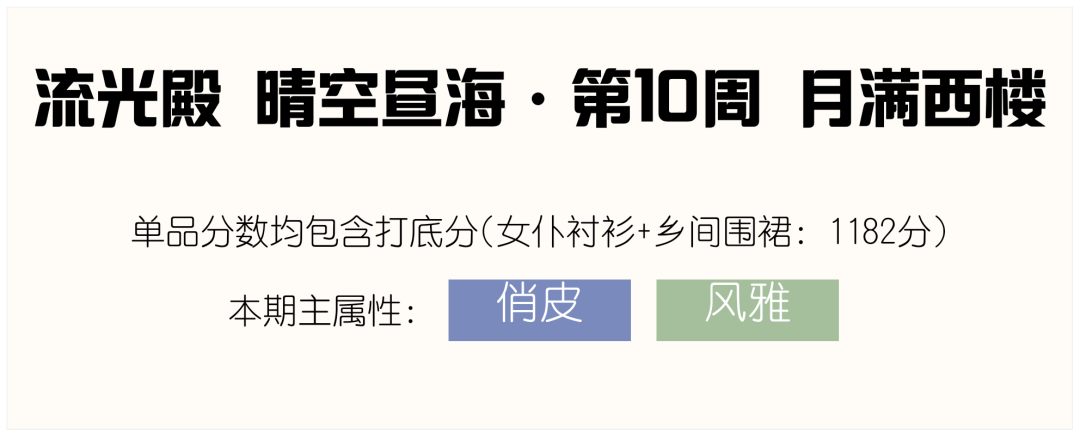 流光殿 晴空昼海·第10周 月满西楼

单品分数均包含打底分(女仆衬衫+乡间围裙：1182分)

本期主属性： 俏皮 风雅